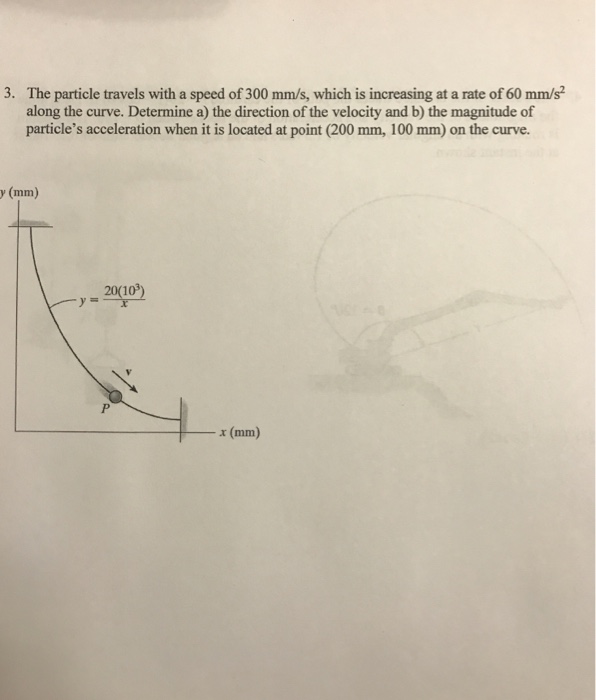 3. The particle travels with a speed of 300 mm/s, which is increasing at a rate of 60 mm/s$^2$ along the curve. Determine a) the direction of the velocity and b) the magnitude of particle's acceleration when it is located at point (200 mm, 100 mm) on the curve.

y (mm)

$y = \frac{20(10^3)}{x}$

v

P

x (mm)